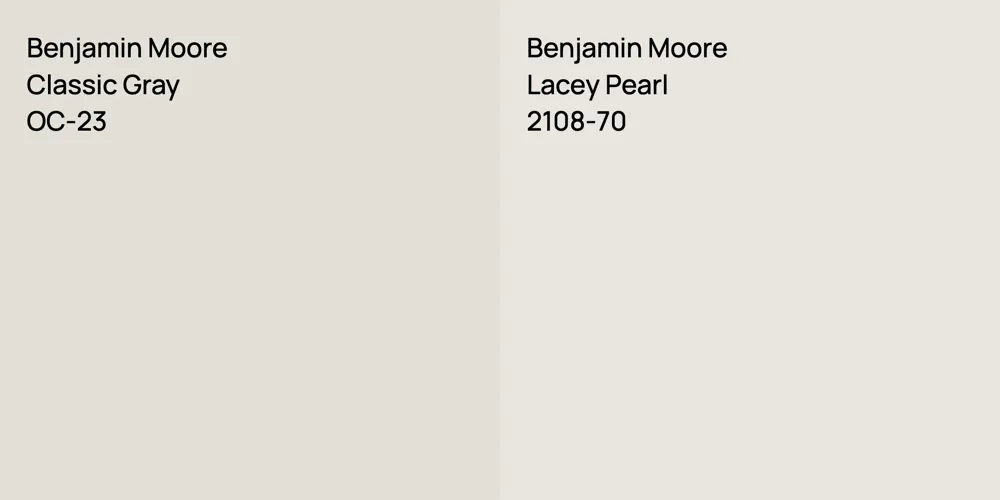 Benjamin Moore
Classic Gray
OC-23

Benjamin Moore
Lacey Pearl
2108-70